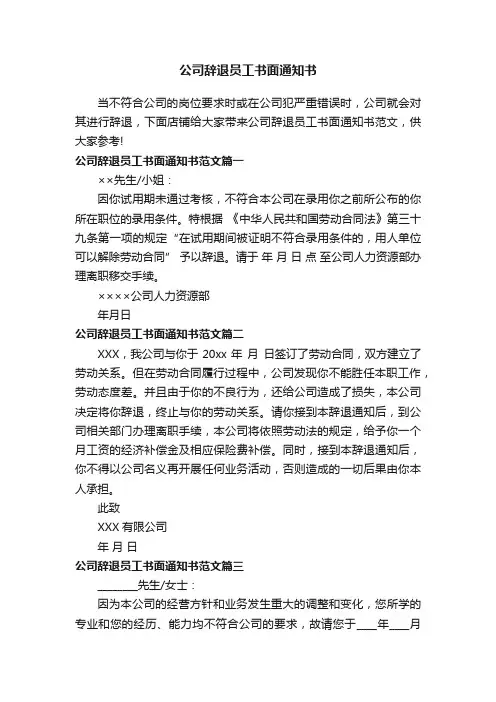 公司辞退员工书面通知书

当不符合公司的岗位要求时或在公司犯严重错误时，公司就会对其进行辞退，下面店铺给大家带来公司辞退员工书面通知书范文，供大家参考!

公司辞退员工书面通知书范文篇一

××先生/小姐：

因你试用期未通过考核，不符合本公司在录用你之前所公布的你所在职位的录用条件。特根据 《中华人民共和国劳动合同法》第三十九条第一项的规定 “在试用期间被证明不符合录用条件的，用人单位可以解除劳动合同” 予以辞退。请于 年 月 日 点 至公司人力资源部办理离职移交手续。

××××公司人力资源部

年月日

公司辞退员工书面通知书范文篇二

XXX，我公司与你于 20xx 年 月 日签订了劳动合同，双方建立了劳动关系。但在劳动合同履行过程中，公司发现你不能胜任本职工作，劳动态度差。并且由于你的不良行为，还给公司造成了损失，本公司决定将你辞退，终止与你的劳动关系。请你接到本辞退通知后，到公司相关部门办理离职手续，本公司将依照劳动法的规定，给予你一个月工资的经济补偿金及相应保险费补偿。同时，接到本辞退通知后，你不得以公司名义再开展任何业务活动，否则造成的一切后果由你本人承担。

此致

XXX 有限公司

年 月 日

公司辞退员工书面通知书范文篇三

________先生/女士：

因为本公司的经营方针和业务发生重大的调整和变化，您所学的专业和您的经历、能力均不符合公司的要求，故请您于____年____月